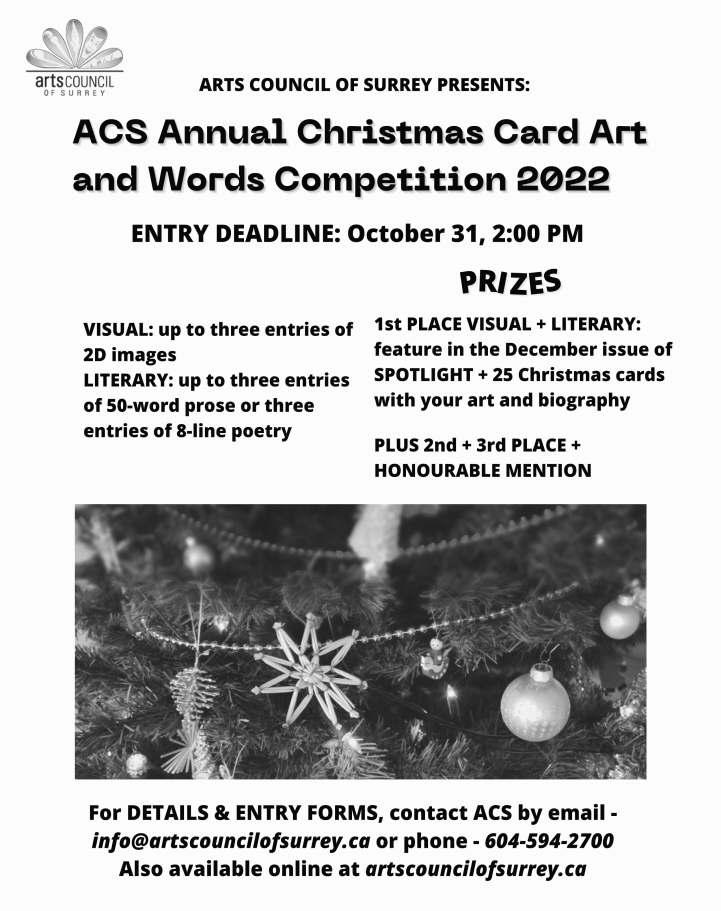 artsCOUNCIL OF SURREY

ARTS COUNCIL OF SURREY PRESENTS:

ACS Annual Christmas Card Art and Words Competition 2022

ENTRY DEADLINE: October 31, 2:00 PM

VISUAL: up to three entries of 2D images
LITERARY: up to three entries of 50-word prose or three entries of 8-line poetry

PRIZES

1st PLACE VISUAL + LITERARY: feature in the December issue of SPOTLIGHT + 25 Christmas cards with your art and biography

PLUS 2nd + 3rd PLACE + HONOURABLE MENTION

For DETAILS & ENTRY FORMS, contact ACS by email - info@artscouncilofsurrey.ca or phone - 604-594-2700
Also available online at artscouncilofsurrey.ca